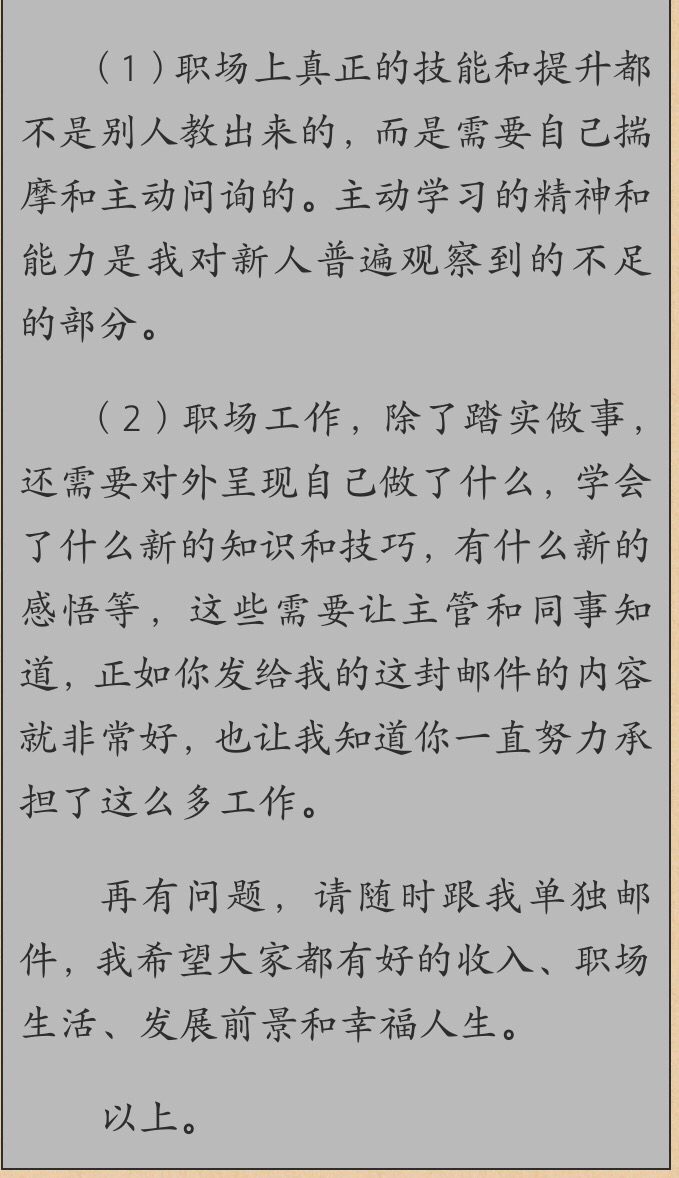 （1）职场上真正的技能和提升都不是别人教出来的，而是需要自己揣摩和主动问询的。主动学习的精神和能力是我对新人普遍观察到的不足的部分。

（2）职场工作，除了踏实做事，还需要对外呈现自己做了什么，学会了什么新的知识和技巧，有什么新的感悟等，这些需要让主管和同事知道，正如你发给我的这封邮件的内容就非常好，也让我知道你一直努力承担了这么多工作。

再有问题，请随时跟我单独邮件，我希望大家都有好的收入、职场生活、发展前景和幸福人生。

以上。